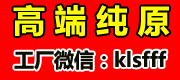 高端纯原

工厂微信：klsfff